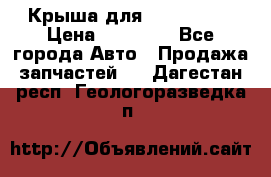 Крыша для Цена Все города Авто Продажа запчастей Дагестан респ Геологоразведка п

http://Объявлений.сайт